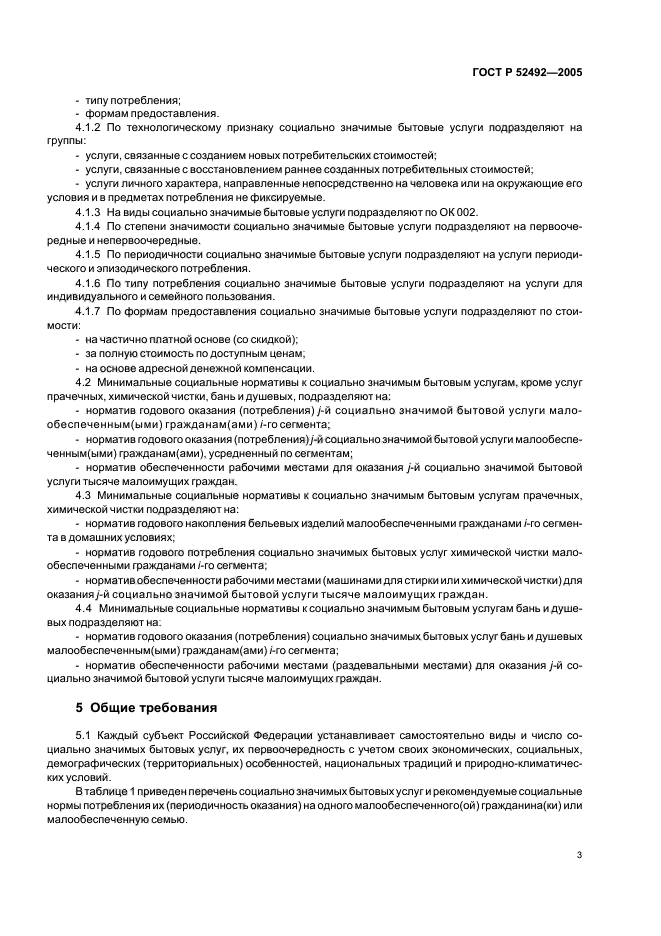 ГОСТ Р 52492—2005

- типу потребления;
- формам предоставления.

4.1.2 По технологическому признаку социально значимые бытовые услуги подразделяют на группы:
- услуги, связанные с созданием новых потребительских стоимостей;
- услуги, связанные с восстановлением раннее созданных потребительных стоимостей;
- услуги личного характера, направленные непосредственно на человека или на окружающие его условия и в предметах потребления не фиксируемые.

4.1.3 На виды социально значимые бытовые услуги подразделяют по ОК 002.

4.1.4 По степени значимости социально значимые бытовые услуги подразделяют на первоочередные и непервоочередные.

4.1.5 По периодичности социально значимые бытовые услуги подразделяют на услуги периодического и эпизодического потребления.

4.1.6 По типу потребления социально значимые бытовые услуги подразделяют на услуги для индивидуального и семейного пользования.

4.1.7 По формам предоставления социально значимые бытовые услуги подразделяют по стоимости:
- на частично платной основе (со скидкой);
- за полную стоимость по доступным ценам;
- на основе адресной денежной компенсации.

4.2 Минимальные социальные нормативы к социально значимым бытовым услугам, кроме услуг прачечных, химической чистки, бань и душевых, подразделяют на:
- норматив годового оказания (потребления) $j$-й социально значимой бытовой услуги малообеспеченным(ыми) гражданам(ами) $i$-го сегмента;
- норматив годового оказания (потребления) $j$-й социально значимой бытовой услуги малообеспеченным(ыми) гражданам(ами), усредненный по сегментам;
- норматив обеспеченности рабочими местами для оказания $j$-й социально значимой бытовой услуги тысяче малоимущих граждан.

4.3 Минимальные социальные нормативы к социально значимым бытовым услугам прачечных, химической чистки подразделяют на:
- норматив годового накопления бельевых изделий малообеспеченными гражданами $i$-го сегмента в домашних условиях;
- норматив годового потребления социально значимых бытовых услуг химической чистки малообеспеченными гражданами $i$-го сегмента;
- норматив обеспеченности рабочими местами (машинами для стирки или химической чистки) для оказания $j$-й социально значимой бытовой услуги тысяче малоимущих граждан.

4.4 Минимальные социальные нормативы к социально значимым бытовым услугам бань и душевых подразделяют на:
- норматив годового оказания (потребления) социально значимых бытовых услуг бань и душевых малообеспеченным(ыми) гражданам(ами) $i$-го сегмента;
- норматив обеспеченности рабочими местами (раздевальными местами) для оказания $j$-й социально значимой бытовой услуги тысяче малоимущих граждан.

5 Общие требования

5.1 Каждый субъект Российской Федерации устанавливает самостоятельно виды и число социально значимых бытовых услуг, их первоочередность с учетом своих экономических, социальных, демографических (территориальных) особенностей, национальных традиций и природно-климатических условий.

В таблице 1 приведен перечень социально значимых бытовых услуг и рекомендуемые социальные нормы потребления их (периодичность оказания) на одного малообеспеченного(ой) гражданина(ки) или малообеспеченную семью.

3